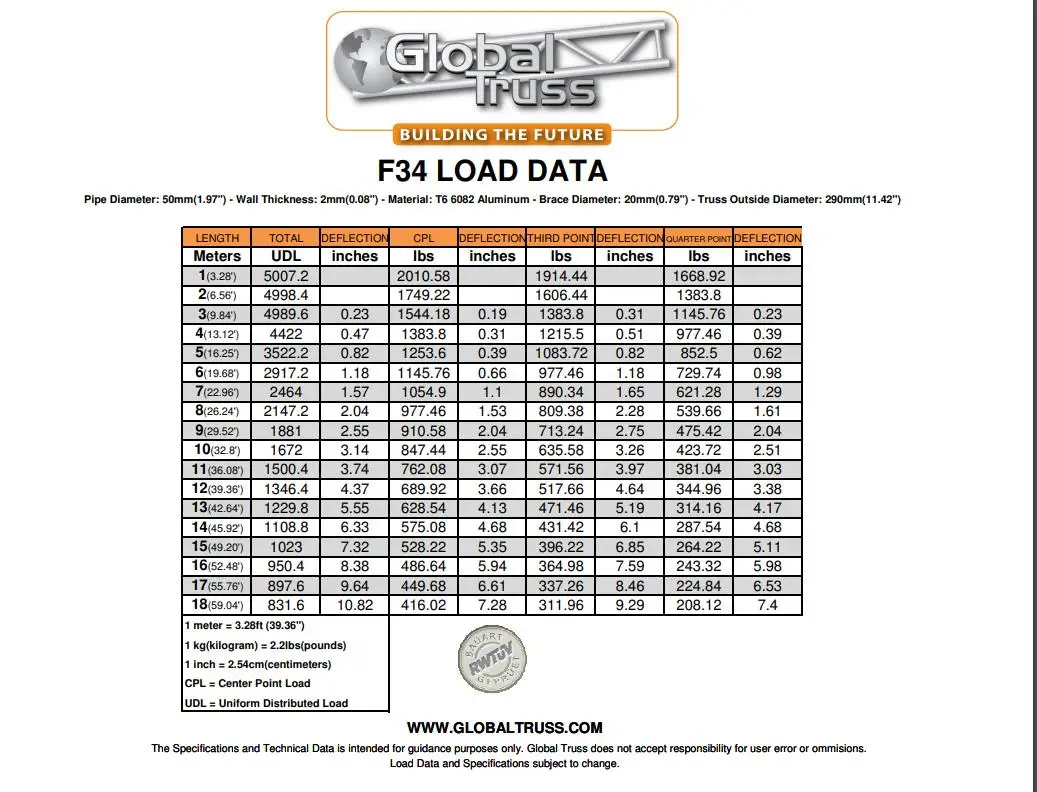 Global Truss
BUILDING THE FUTURE

F34 LOAD DATA

Pipe Diameter: 50mm(1.97") - Wall Thickness: 2mm(0.08") - Material: T6 6082 Aluminum - Brace Diameter: 20mm(0.79") - Truss Outside Diameter: 290mm(11.42")

| LENGTH | TOTAL | DEFLECTION | CPL | DEFLECTION | THIRD POINT | DEFLECTION | QUARTER POINT | DEFLECTION |
|---|---|---|---|---|---|---|---|---|
| Meters | UDL | inches | lbs | inches | lbs | inches | lbs | inches |
| 1(3.28') | 5007.2 | | 2010.58 | | 1914.44 | | 1668.92 | |
| 2(6.56') | 4998.4 | | 1749.22 | | 1606.44 | | 1383.8 | |
| 3(9.84') | 4989.6 | 0.23 | 1544.18 | 0.19 | 1383.8 | 0.31 | 1145.76 | 0.23 |
| 4(13.12') | 4422 | 0.47 | 1383.8 | 0.31 | 1215.5 | 0.51 | 977.46 | 0.39 |
| 5(16.25') | 3522.2 | 0.82 | 1253.6 | 0.39 | 1083.72 | 0.82 | 852.5 | 0.62 |
| 6(19.68') | 2917.2 | 1.18 | 1145.76 | 0.66 | 977.46 | 1.18 | 729.74 | 0.98 |
| 7(22.96') | 2464 | 1.57 | 1054.9 | 1.1 | 890.34 | 1.65 | 621.28 | 1.29 |
| 8(26.24') | 2147.2 | 2.04 | 977.46 | 1.53 | 809.38 | 2.28 | 539.66 | 1.61 |
| 9(29.52') | 1881 | 2.55 | 910.58 | 2.04 | 713.24 | 2.75 | 475.42 | 2.04 |
| 10(32.8') | 1672 | 3.14 | 847.44 | 2.55 | 635.58 | 3.26 | 423.72 | 2.51 |
| 11(36.08') | 1500.4 | 3.74 | 762.08 | 3.07 | 571.56 | 3.97 | 381.04 | 3.03 |
| 12(39.36') | 1346.4 | 4.37 | 689.92 | 3.66 | 517.66 | 4.64 | 344.96 | 3.38 |
| 13(42.64') | 1229.8 | 5.55 | 628.54 | 4.13 | 471.46 | 5.19 | 314.16 | 4.17 |
| 14(45.92') | 1108.8 | 6.33 | 575.08 | 4.68 | 431.42 | 6.1 | 287.54 | 4.68 |
| 15(49.20') | 1023 | 7.32 | 528.22 | 5.35 | 396.22 | 6.85 | 264.22 | 5.11 |
| 16(52.48') | 950.4 | 8.38 | 486.64 | 5.94 | 364.98 | 7.59 | 243.32 | 5.98 |
| 17(55.76') | 897.6 | 9.64 | 449.68 | 6.61 | 337.26 | 8.46 | 224.84 | 6.53 |
| 18(59.04') | 831.6 | 10.82 | 416.02 | 7.28 | 311.96 | 9.29 | 208.12 | 7.4 |

1 meter = 3.28ft (39.36")
1 kg(kilogram) = 2.2lbs(pounds)
1 inch = 2.54cm(centimeters)
CPL = Center Point Load
UDL = Uniform Distributed Load

BAUART RWTÜV GEPRÜFT

WWW.GLOBALTRUSS.COM

The Specifications and Technical Data is intended for guidance purposes only. Global Truss does not accept responsibility for user error or ommisions.
Load Data and Specifications subject to change.